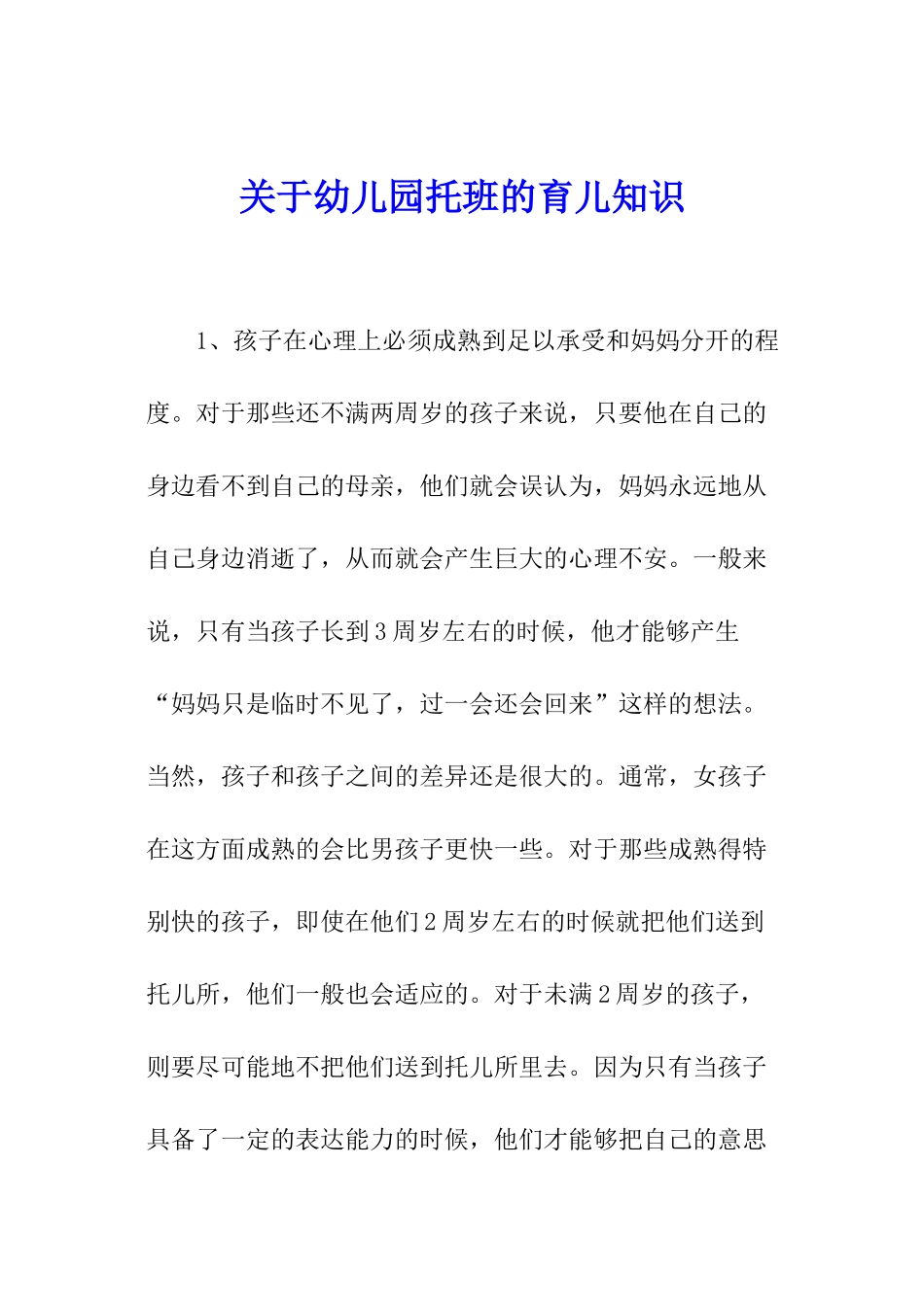 关于幼儿园托班的育儿知识

1、孩子在心理上必须成熟到足以承受和妈妈分开的程度。对于那些还不满两周岁的孩子来说，只要他在自己的身边看不到自己的母亲，他们就会误认为，妈妈永远地从自己身边消逝了，从而就会产生巨大的心理不安。一般来说，只有当孩子长到3周岁左右的时候，他才能够产生“妈妈只是临时不见了，过一会还会回来”这样的想法。当然，孩子和孩子之间的差异还是很大的。通常，女孩子在这方面成熟的会比男孩子更快一些。对于那些成熟得特别快的孩子，即使在他们2周岁左右的时候就把他们送到托儿所，他们一般也会适应的。对于未满2周岁的孩子，则要尽可能地不把他们送到托儿所里去。因为只有当孩子具备了一定的表达能力的时候，他们才能够把自己的意思